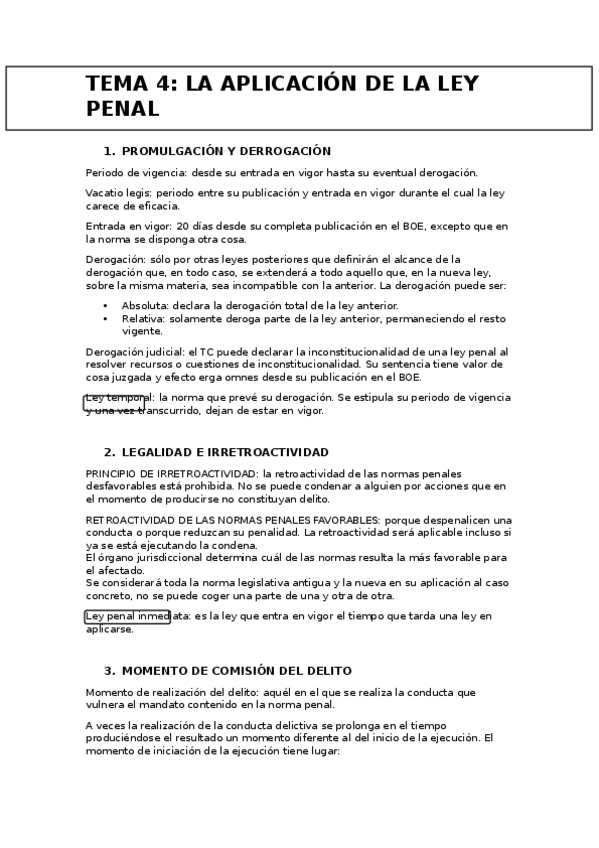 TEMA 4: LA APLICACIÓN DE LA LEY PENAL

1. PROMULGACIÓN Y DERROGACIÓN

Periodo de vigencia: desde su entrada en vigor hasta su eventual derogación.

Vacatio legis: periodo entre su publicación y entrada en vigor durante el cual la ley carece de eficacia.

Entrada en vigor: 20 días desde su completa publicación en el BOE, excepto que en la norma se disponga otra cosa.

Derogación: sólo por otras leyes posteriores que definirán el alcance de la derogación que, en todo caso, se extenderá a todo aquello que, en la nueva ley, sobre la misma materia, sea incompatible con la anterior. La derogación puede ser:

• Absoluta: declara la derogación total de la ley anterior.
• Relativa: solamente deroga parte de la ley anterior, permaneciendo el resto vigente.

Derogación judicial: el TC puede declarar la inconstitucionalidad de una ley penal al resolver recursos o cuestiones de inconstitucionalidad. Su sentencia tiene valor de cosa juzgada y efecto erga omnes desde su publicación en el BOE.

Ley temporal: la norma que prevé su derogación. Se estipula su periodo de vigencia y una vez transcurrido, dejan de estar en vigor.

2. LEGALIDAD E IRRETROACTIVIDAD

PRINCIPIO DE IRRETROACTIVIDAD: la retroactividad de las normas penales desfavorables está prohibida. No se puede condenar a alguien por acciones que en el momento de producirse no constituyan delito.

RETROACTIVIDAD DE LAS NORMAS PENALES FAVORABLES: porque despenalicen una conducta o porque reduzcan su penalidad. La retroactividad será aplicable incluso si ya se está ejecutando la condena.
El órgano jurisdiccional determina cuál de las normas resulta la más favorable para el afectado.
Se considerará toda la norma legislativa antigua y la nueva en su aplicación al caso concreto, no se puede coger una parte de una y otra de otra.

Ley penal inmediata: es la ley que entra en vigor el tiempo que tarda una ley en aplicarse.

3. MOMENTO DE COMISIÓN DEL DELITO

Momento de realización del delito: aquél en el que se realiza la conducta que vulnera el mandato contenido en la norma penal.

A veces la realización de la conducta delictiva se prolonga en el tiempo produciéndose el resultado un momento diferente al del inicio de la ejecución. El momento de iniciación de la ejecución tiene lugar: